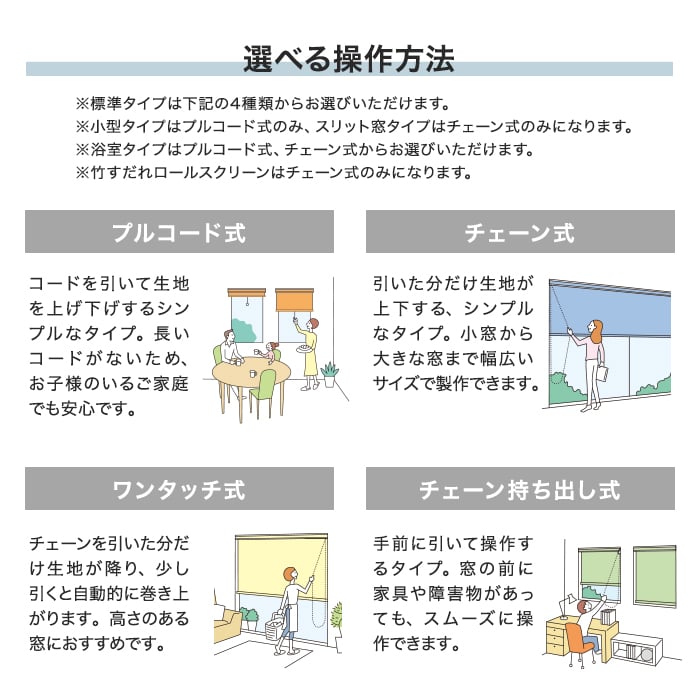 選べる操作方法

※標準タイプは下記の4種類からお選びいただけます。
※小型タイプはプルコード式のみ、スリット窓タイプはチェーン式のみになります。
※浴室タイプはプルコード式、チェーン式からお選びいただけます。
※竹すだれロールスクリーンはチェーン式のみになります。

プルコード式

コードを引いて生地を上げ下げするシンプルなタイプ。長いコードがないため、お子様のいるご家庭でも安心です。

チェーン式

引いた分だけ生地が上下する、シンプルなタイプ。小窓から大きな窓まで幅広いサイズで製作できます。

ワンタッチ式

チェーンを引いた分だけ生地が降り、少し引くと自動的に巻き上がります。高さのある窓におすすめです。

チェーン持ち出し式

手前に引いて操作するタイプ。窓の前に家具や障害物があっても、スムーズに操作できます。